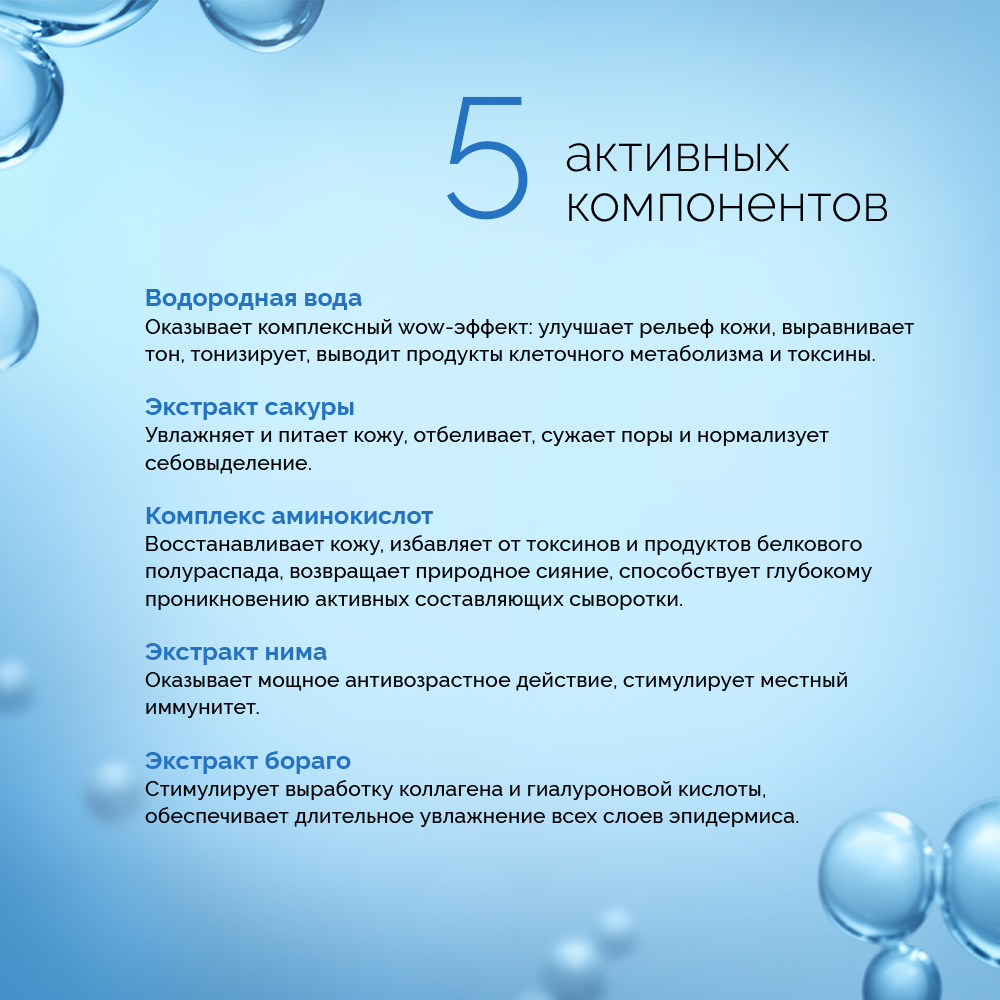 5 активных компонентов

Водородная вода
Оказывает комплексный wow-эффект: улучшает рельеф кожи, выравнивает тон, тонизирует, выводит продукты клеточного метаболизма и токсины.

Экстракт сакуры
Увлажняет и питает кожу, отбеливает, сужает поры и нормализует себовыделение.

Комплекс аминокислот
Восстанавливает кожу, избавляет от токсинов и продуктов белкового полураспада, возвращает природное сияние, способствует глубокому проникновению активных составляющих сыворотки.

Экстракт нима
Оказывает мощное антивозрастное действие, стимулирует местный иммунитет.

Экстракт бораго
Стимулирует выработку коллагена и гиалуроновой кислоты, обеспечивает длительное увлажнение всех слоев эпидермиса.